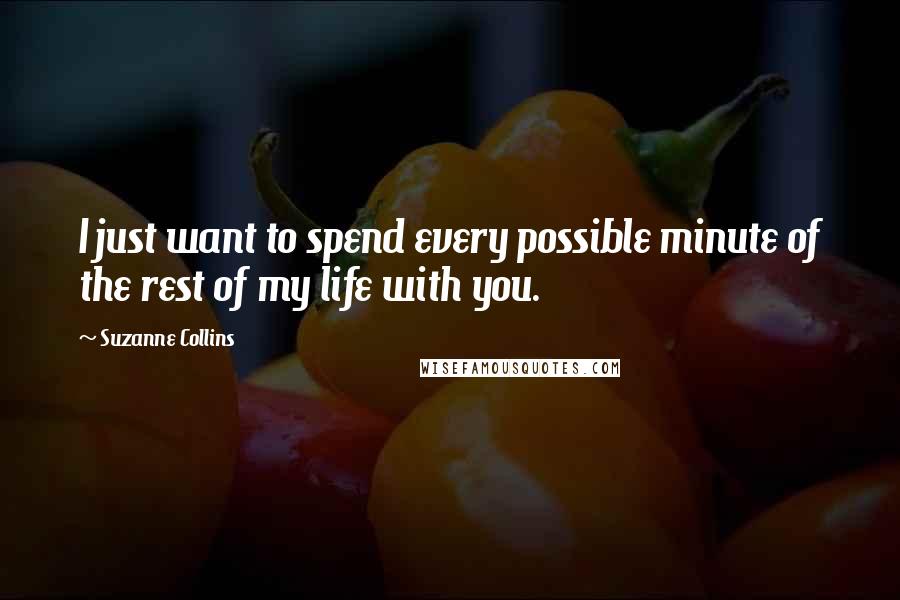 I just want to spend every possible minute of the rest of my life with you.

~ Suzanne Collins

WISEFAMOUSQUOTES.COM